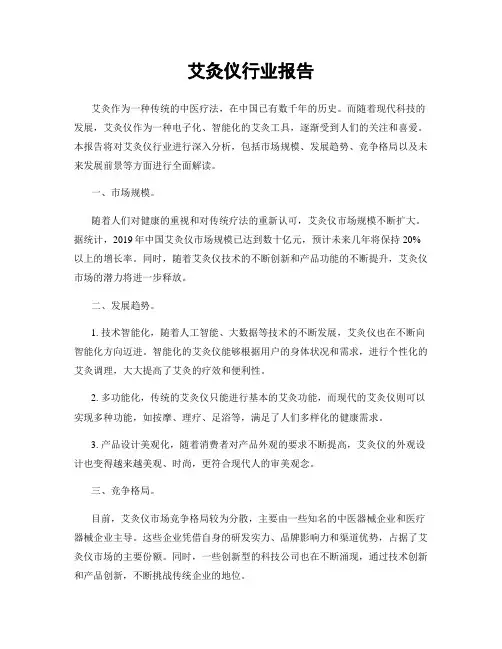 艾灸仪行业报告

艾灸作为一种传统的中医疗法，在中国已有数千年的历史。而随着现代科技的发展，艾灸仪作为一种电子化、智能化的艾灸工具，逐渐受到人们的关注和喜爱。本报告将对艾灸仪行业进行深入分析，包括市场规模、发展趋势、竞争格局以及未来发展前景等方面进行全面解读。

一、市场规模。

随着人们对健康的重视和对传统疗法的重新认可，艾灸仪市场规模不断扩大。据统计，2019年中国艾灸仪市场规模已达到数十亿元，预计未来几年将保持20%以上的增长率。同时，随着艾灸仪技术的不断创新和产品功能的不断提升，艾灸仪市场的潜力将进一步释放。

二、发展趋势。

1. 技术智能化，随着人工智能、大数据等技术的不断发展，艾灸仪也在不断向智能化方向迈进。智能化的艾灸仪能够根据用户的身体状况和需求，进行个性化的艾灸调理，大大提高了艾灸的疗效和便利性。

2. 多功能化，传统的艾灸仪只能进行基本的艾灸功能，而现代的艾灸仪则可以实现多种功能，如按摩、理疗、足浴等，满足了人们多样化的健康需求。

3. 产品设计美观化，随着消费者对产品外观的要求不断提高，艾灸仪的外观设计也变得越来越美观、时尚，更符合现代人的审美观念。

三、竞争格局。

目前，艾灸仪市场竞争格局较为分散，主要由一些知名的中医器械企业和医疗器械企业主导。这些企业凭借自身的研发实力、品牌影响力和渠道优势，占据了艾灸仪市场的主要份额。同时，一些创新型的科技公司也在不断涌现，通过技术创新和产品创新，不断挑战传统企业的地位。